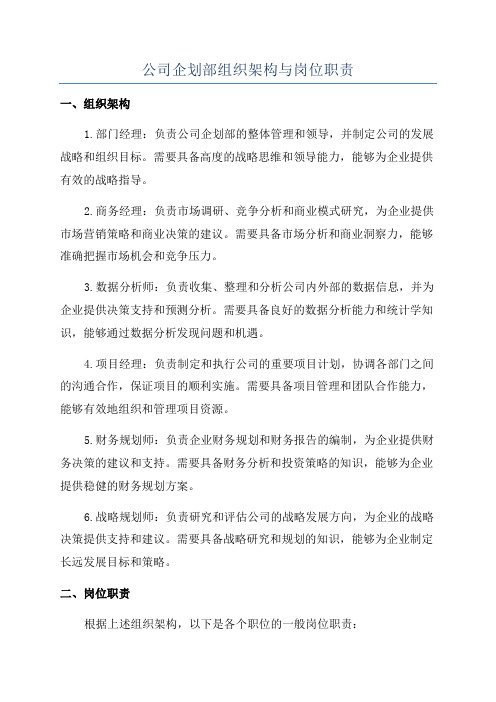 公司企划部组织架构与岗位职责

一、组织架构

1.部门经理：负责公司企划部的整体管理和领导，并制定公司的发展战略和组织目标。需要具备高度的战略思维和领导能力，能够为企业提供有效的战略指导。

2.商务经理：负责市场调研、竞争分析和商业模式研究，为企业提供市场营销策略和商业决策的建议。需要具备市场分析和商业洞察力，能够准确把握市场机会和竞争压力。

3.数据分析师：负责收集、整理和分析公司内外部的数据信息，并为企业提供决策支持和预测分析。需要具备良好的数据分析能力和统计学知识，能够通过数据分析发现问题和机遇。

4.项目经理：负责制定和执行公司的重要项目计划，协调各部门之间的沟通合作，保证项目的顺利实施。需要具备项目管理和团队合作能力，能够有效地组织和管理项目资源。

5.财务规划师：负责企业财务规划和财务报告的编制，为企业提供财务决策的建议和支持。需要具备财务分析和投资策略的知识，能够为企业提供稳健的财务规划方案。

6.战略规划师：负责研究和评估公司的战略发展方向，为企业的战略决策提供支持和建议。需要具备战略研究和规划的知识，能够为企业制定长远发展目标和策略。

二、岗位职责

根据上述组织架构，以下是各个职位的一般岗位职责：